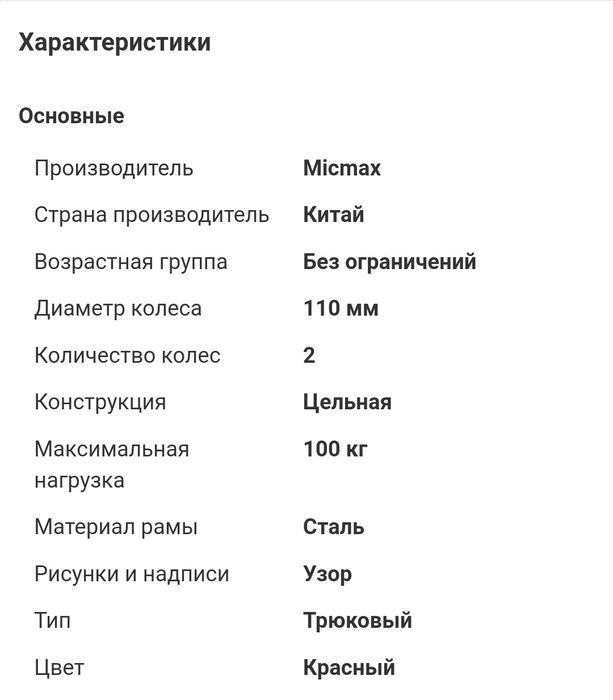 Характеристики

Основные

| | |
|---|---|
| Производитель | Micmax |
| Страна производитель | Китай |
| Возрастная группа | Без ограничений |
| Диаметр колеса | 110 мм |
| Количество колес | 2 |
| Конструкция | Цельная |
| Максимальная нагрузка | 100 кг |
| Материал рамы | Сталь |
| Рисунки и надписи | Узор |
| Тип | Трюковый |
| Цвет | Красный |